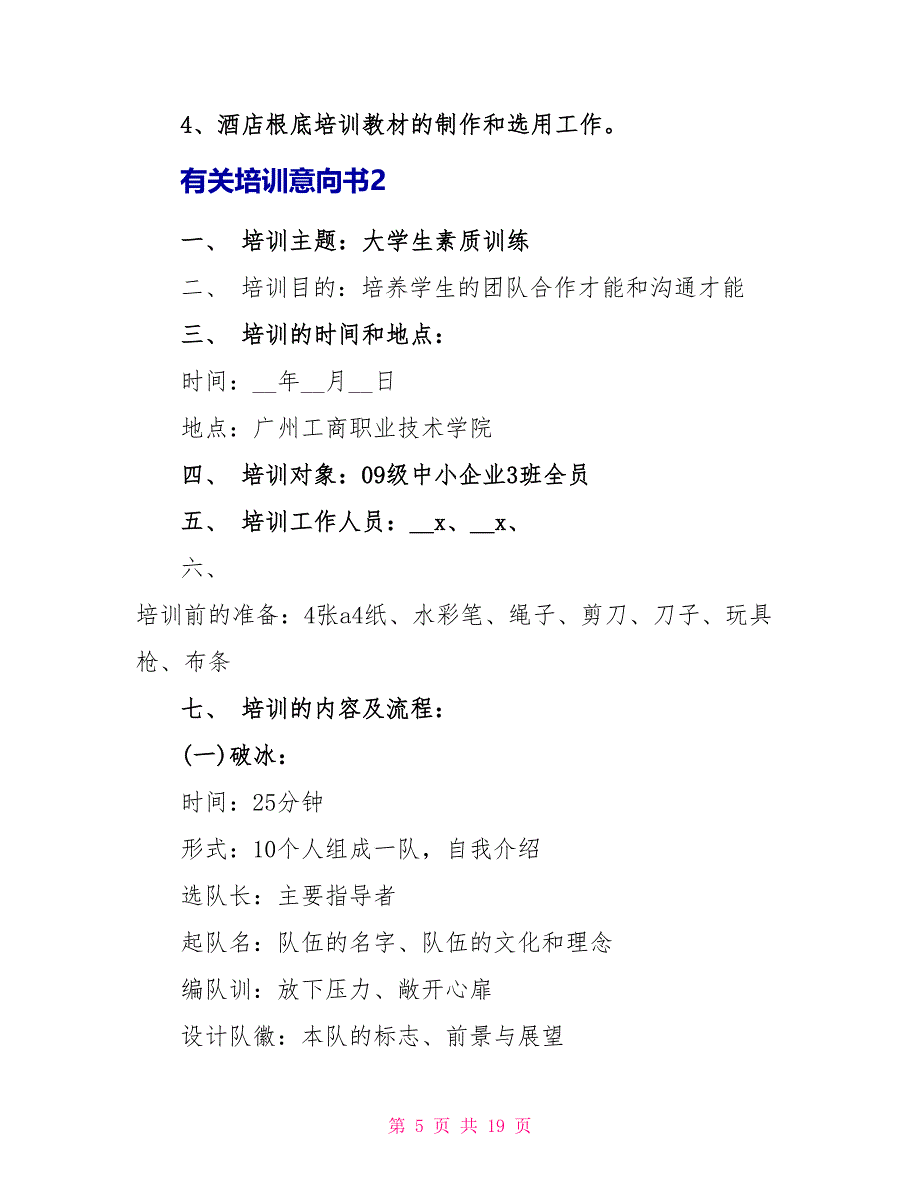 4、酒店根底培训教材的制作和选用工作。

有关培训意向书2

一、 培训主题：大学生素质训练

二、 培训目的：培养学生的团队合作才能和沟通才能

三、 培训的时间和地点：

时间：__年__月__日

地点：广州工商职业技术学院

四、 培训对象：09级中小企业3班全员

五、 培训工作人员：__x、__x、

六、

培训前的准备：4张a4纸、水彩笔、绳子、剪刀、刀子、玩具枪、布条

七、 培训的内容及流程：

(一)破冰：

时间：25分钟

形式：10个人组成一队，自我介绍

选队长：主要指导者

起队名：队伍的名字、队伍的文化和理念

编队训：放下压力、敞开心扉

设计队徽：本队的标志、前景与展望

第 5 页 共 19 页